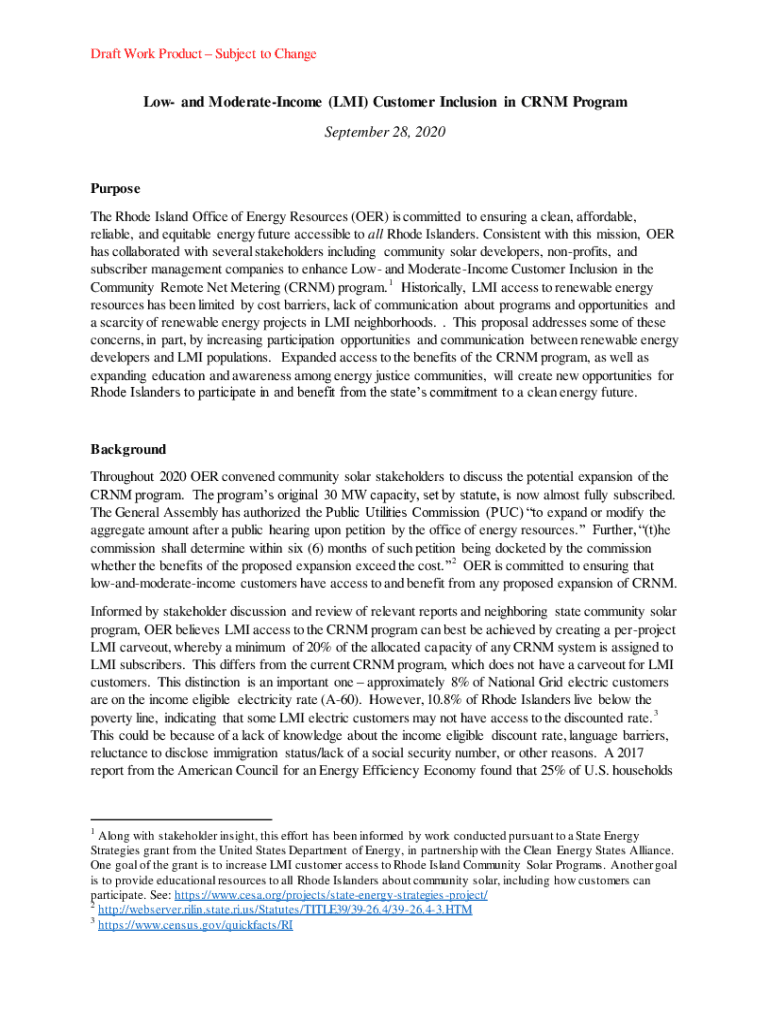 Draft Work Product – Subject to Change

Low- and Moderate-Income (LMI) Customer Inclusion in CRNM Program

September 28, 2020

Purpose

The Rhode Island Office of Energy Resources (OER) is committed to ensuring a clean, affordable, reliable, and equitable energy future accessible to all Rhode Islanders. Consistent with this mission, OER has collaborated with several stakeholders including community solar developers, non-profits, and subscriber management companies to enhance Low- and Moderate-Income Customer Inclusion in the Community Remote Net Metering (CRNM) program.$^1$ Historically, LMI access to renewable energy resources has been limited by cost barriers, lack of communication about programs and opportunities and a scarcity of renewable energy projects in LMI neighborhoods. . This proposal addresses some of these concerns, in part, by increasing participation opportunities and communication between renewable energy developers and LMI populations. Expanded access to the benefits of the CRNM program, as well as expanding education and awareness among energy justice communities, will create new opportunities for Rhode Islanders to participate in and benefit from the state's commitment to a clean energy future.

Background

Throughout 2020 OER convened community solar stakeholders to discuss the potential expansion of the CRNM program. The program's original 30 MW capacity, set by statute, is now almost fully subscribed. The General Assembly has authorized the Public Utilities Commission (PUC) "to expand or modify the aggregate amount after a public hearing upon petition by the office of energy resources." Further, "(t)he commission shall determine within six (6) months of such petition being docketed by the commission whether the benefits of the proposed expansion exceed the cost."$^2$ OER is committed to ensuring that low-and-moderate-income customers have access to and benefit from any proposed expansion of CRNM.

Informed by stakeholder discussion and review of relevant reports and neighboring state community solar program, OER believes LMI access to the CRNM program can best be achieved by creating a per-project LMI carveout, whereby a minimum of 20% of the allocated capacity of any CRNM system is assigned to LMI subscribers. This differs from the current CRNM program, which does not have a carveout for LMI customers. This distinction is an important one – approximately 8% of National Grid electric customers are on the income eligible electricity rate (A-60). However, 10.8% of Rhode Islanders live below the poverty line, indicating that some LMI electric customers may not have access to the discounted rate.$^3$ This could be because of a lack of knowledge about the income eligible discount rate, language barriers, reluctance to disclose immigration status/lack of a social security number, or other reasons. A 2017 report from the American Council for an Energy Efficiency Economy found that 25% of U.S. households

$^1$ Along with stakeholder insight, this effort has been informed by work conducted pursuant to a State Energy Strategies grant from the United States Department of Energy, in partnership with the Clean Energy States Alliance. One goal of the grant is to increase LMI customer access to Rhode Island Community Solar Programs. Another goal is to provide educational resources to all Rhode Islanders about community solar, including how customers can participate. See: https://www.cesa.org/projects/state-energy-strategies-project/
$^2$ http://webserver.rilin.state.ri.us/Statutes/TITLE39/39-26.4/39-26.4-3.HTM
$^3$ https://www.census.gov/quickfacts/RI